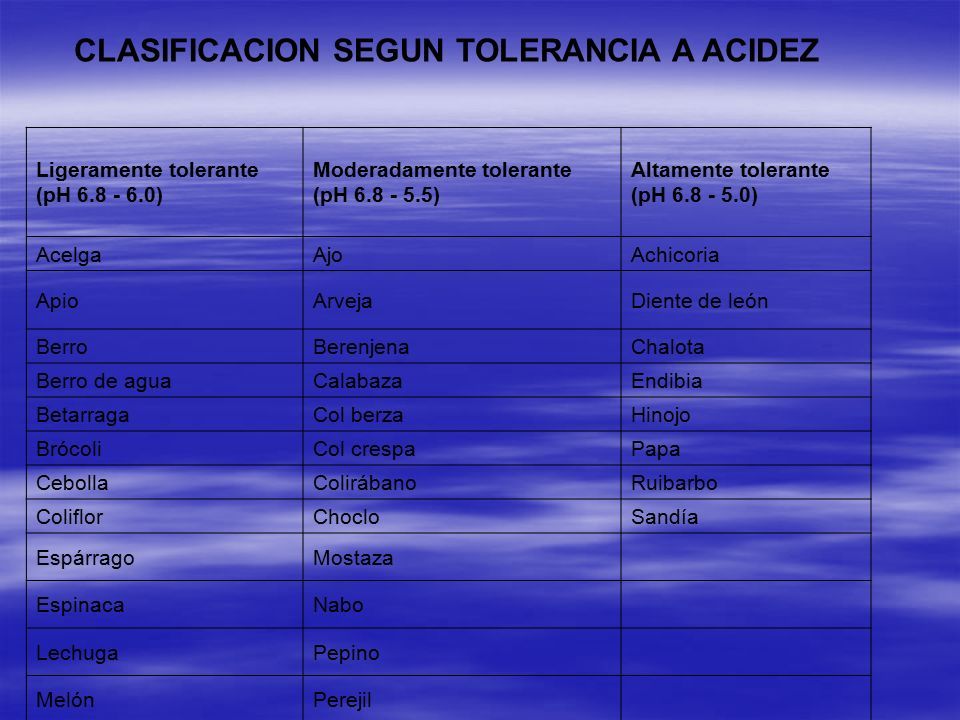 CLASIFICACION SEGUN TOLERANCIA A ACIDEZ

| Ligeramente tolerante (pH 6.8 - 6.0) | Moderadamente tolerante (pH 6.8 - 5.5) | Altamente tolerante (pH 6.8 - 5.0) |
|---|---|---|
| Acelga | Ajo | Achicoria |
| Apio | Arveja | Diente de león |
| Berro | Berenjena | Chalota |
| Berro de agua | Calabaza | Endibia |
| Betarraga | Col berza | Hinojo |
| Brócoli | Col crespa | Papa |
| Cebolla | Colirábano | Ruibarbo |
| Coliflor | Choclo | Sandía |
| Espárrago | Mostaza | |
| Espinaca | Nabo | |
| Lechuga | Pepino | |
| Melón | Perejil | |